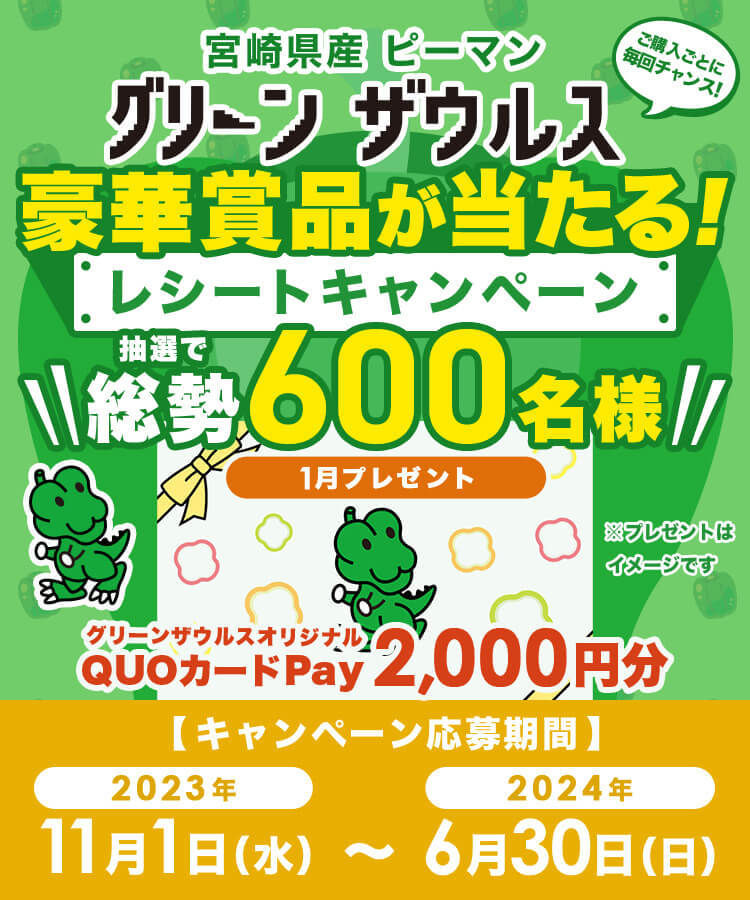 宮崎県産 ピーマン

ご購入ごとに毎回チャンス!

グリーン ザウルス

豪華賞品が当たる!

レシートキャンペーン

抽選で 総勢600名様

1月プレゼント

※プレゼントはイメージです

グリーンザウルスオリジナル QUOカードPay 2,000円分

【キャンペーン応募期間】

2023年 11月1日(水) ~ 2024年 6月30日(日)